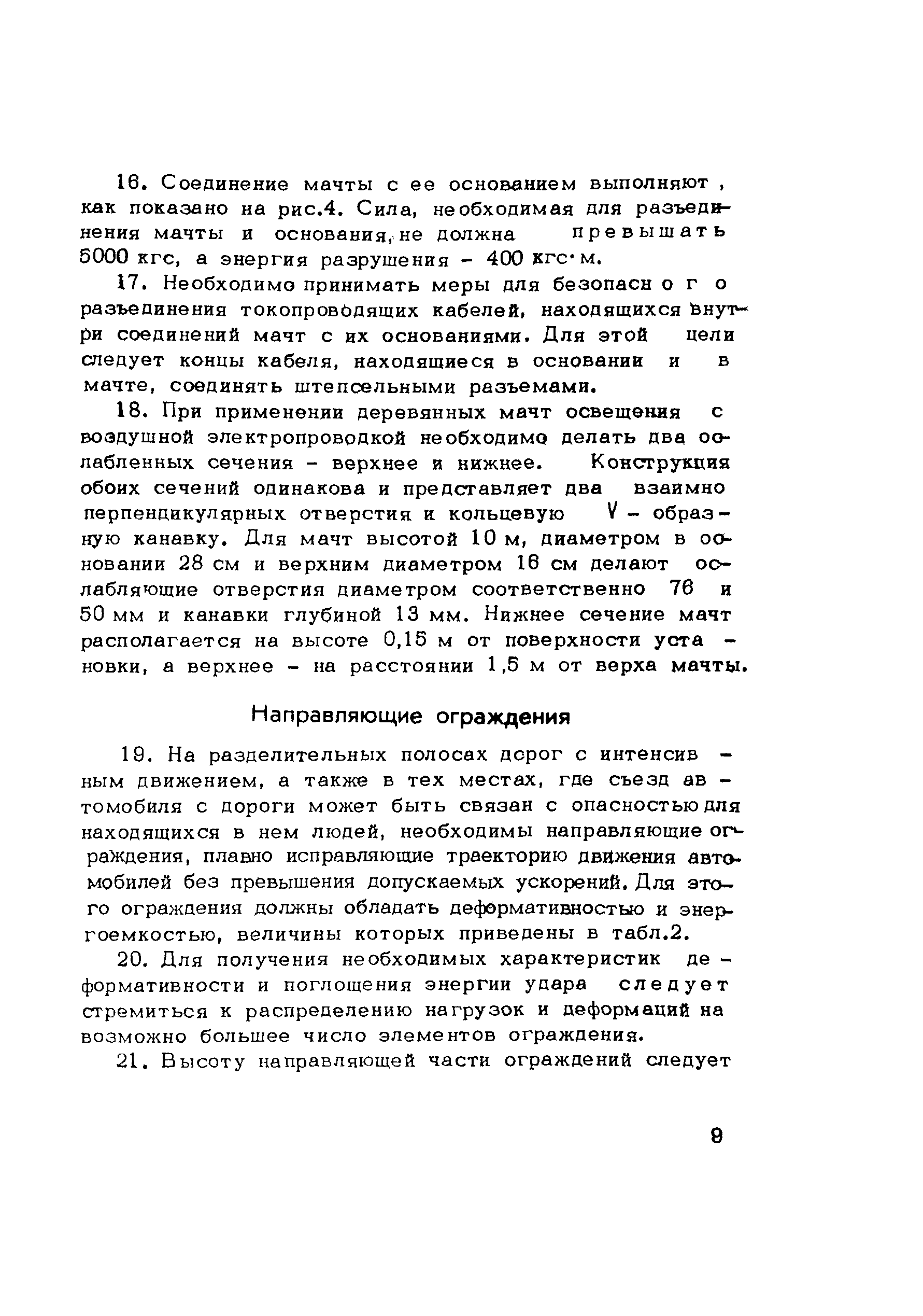 16. Соединение мачты с ее основанием выполняют, как показано на рис.4. Сила, необходимая для разъединения мачты и основания, не должна превышать 5000 кгс, а энергия разрушения – 400 кгс·м.

17. Необходимо принимать меры для безопасного разъединения токопроводящих кабелей, находящихся внутри соединений мачт с их основаниями. Для этой цели следует концы кабеля, находящиеся в основании и в мачте, соединять штепсельными разъемами.

18. При применении деревянных мачт освещения с воздушной электропроводкой необходимо делать два ослабленных сечения – верхнее и нижнее. Конструкция обоих сечений одинакова и представляет два взаимно перпендикулярных отверстия и кольцевую V – образную канавку. Для мачт высотой 10 м, диаметром в основании 28 см и верхним диаметром 16 см делают ослабляющие отверстия диаметром соответственно 76 и 50 мм и канавки глубиной 13 мм. Нижнее сечение мачт располагается на высоте 0,15 м от поверхности установки, а верхнее – на расстоянии 1,5 м от верха мачты.

Направляющие ограждения

19. На разделительных полосах дорог с интенсивным движением, а также в тех местах, где съезд автомобиля с дороги может быть связан с опасностью для находящихся в нем людей, необходимы направляющие ограждения, плавно исправляющие траекторию движения автомобилей без превышения допускаемых ускорений. Для этого ограждения должны обладать деформативностью и энергоемкостью, величины которых приведены в табл.2.

20. Для получения необходимых характеристик деформативности и поглощения энергии удара следует стремиться к распределению нагрузок и деформаций на возможно большее число элементов ограждения.

21. Высоту направляющей части ограждений следует

9